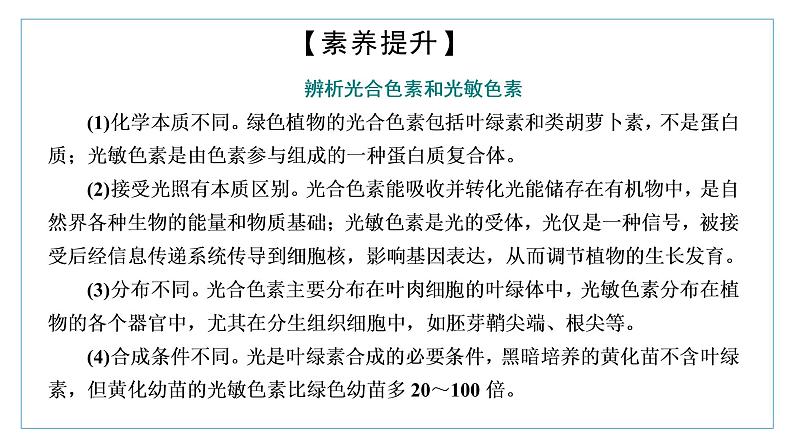 【素养提升】

辨析光合色素和光敏色素

(1)化学本质不同。绿色植物的光合色素包括叶绿素和类胡萝卜素，不是蛋白质；光敏色素是由色素参与组成的一种蛋白质复合体。

(2)接受光照有本质区别。光合色素能吸收并转化光能储存在有机物中，是自然界各种生物的能量和物质基础；光敏色素是光的受体，光仅是一种信号，被接受后经信息传递系统传导到细胞核，影响基因表达，从而调节植物的生长发育。

(3)分布不同。光合色素主要分布在叶肉细胞的叶绿体中，光敏色素分布在植物的各个器官中，尤其在分生组织细胞中，如胚芽鞘尖端、根尖等。

(4)合成条件不同。光是叶绿素合成的必要条件，黑暗培养的黄化苗不含叶绿素，但黄化幼苗的光敏色素比绿色幼苗多 20～100 倍。